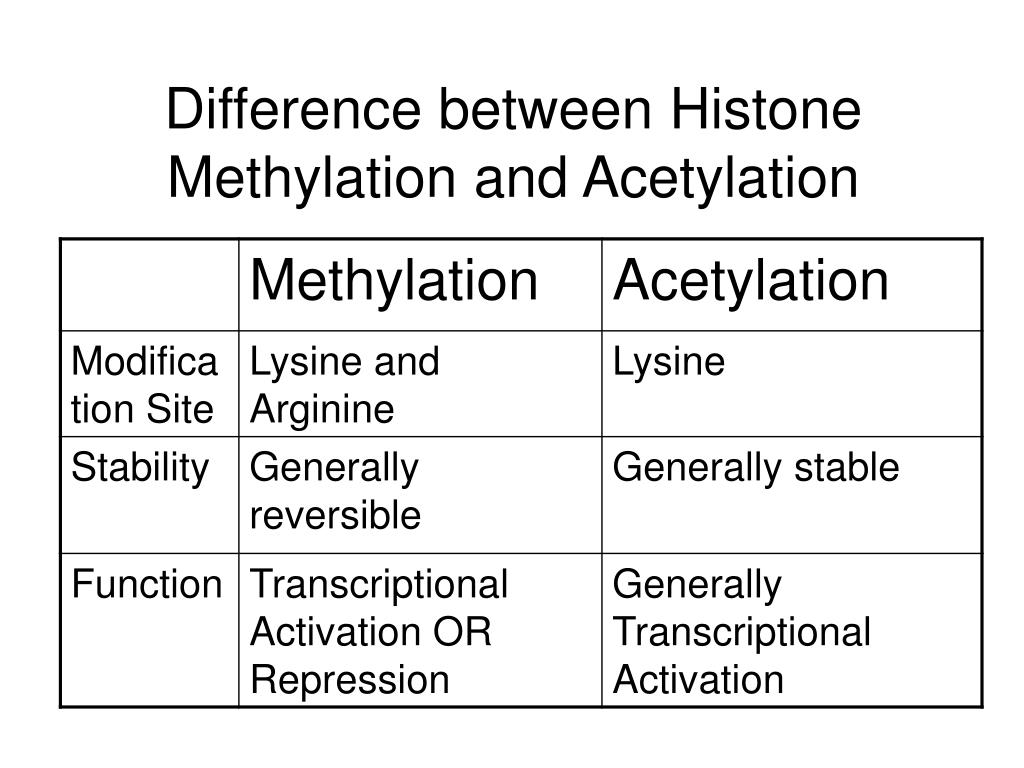 Difference between Histone Methylation and Acetylation

| | Methylation | Acetylation |
|---|---|---|
| Modification Site | Lysine and Arginine | Lysine |
| Stability | Generally reversible | Generally stable |
| Function | Transcriptional Activation OR Repression | Generally Transcriptional Activation |